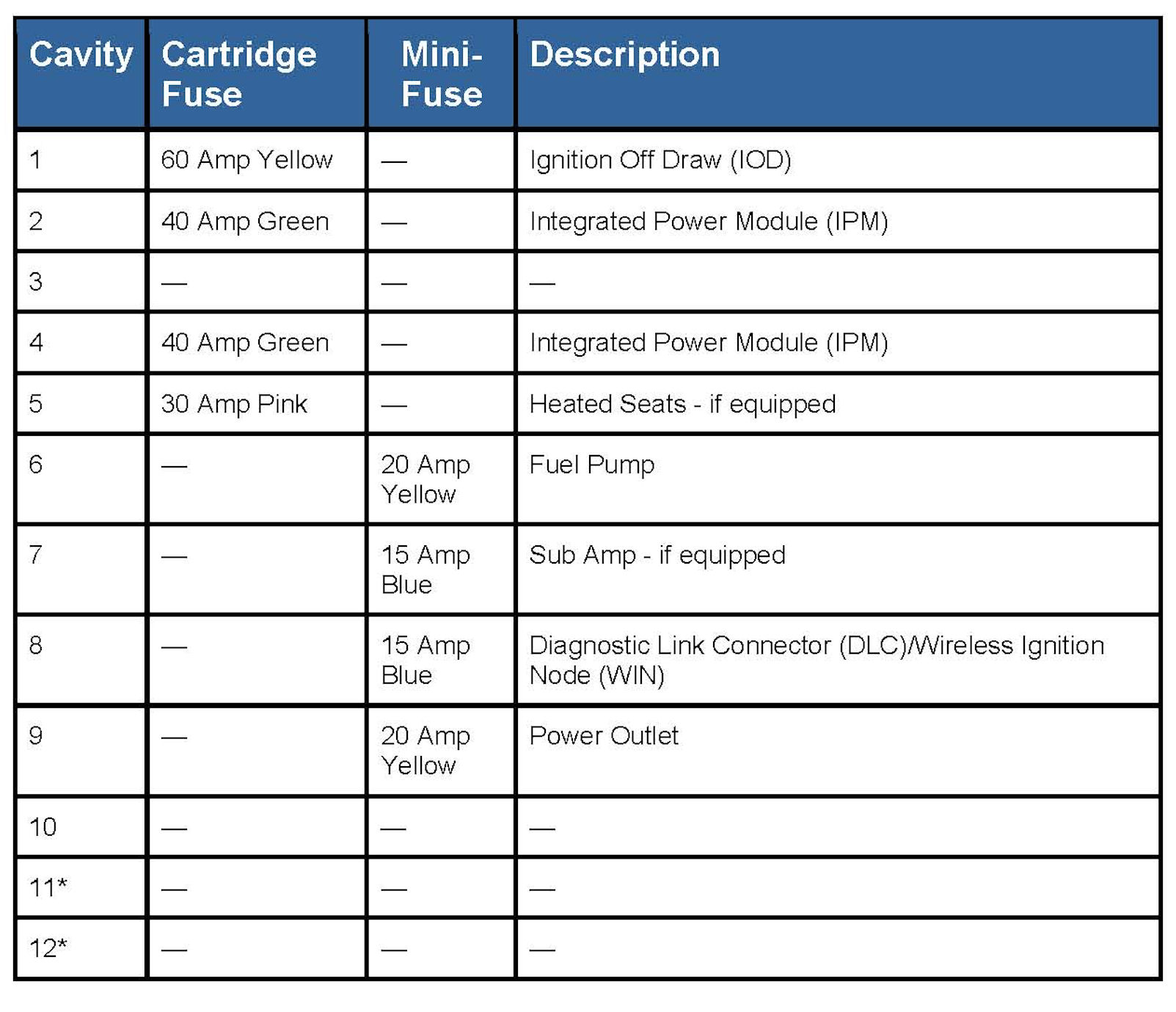 | Cavity | Cartridge Fuse | Mini-Fuse | Description |
|---|---|---|---|
| 1 | 60 Amp Yellow | — | Ignition Off Draw (IOD) |
| 2 | 40 Amp Green | — | Integrated Power Module (IPM) |
| 3 | — | — | — |
| 4 | 40 Amp Green | — | Integrated Power Module (IPM) |
| 5 | 30 Amp Pink | — | Heated Seats - if equipped |
| 6 | — | 20 Amp Yellow | Fuel Pump |
| 7 | — | 15 Amp Blue | Sub Amp - if equipped |
| 8 | — | 15 Amp Blue | Diagnostic Link Connector (DLC)/Wireless Ignition Node (WIN) |
| 9 | — | 20 Amp Yellow | Power Outlet |
| 10 | — | — | — |
| 11* | — | — | — |
| 12* | — | — | — |